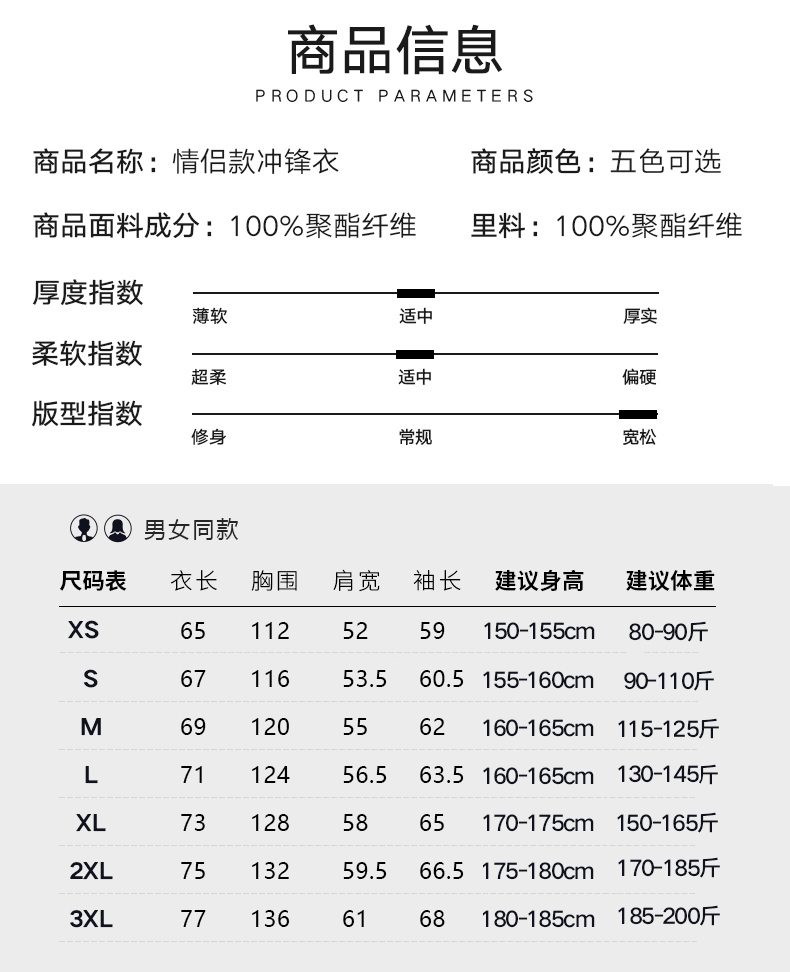 商品信息
PRODUCT PARAMETERS

商品名称：情侣款冲锋衣
商品颜色：五色可选

商品面料成分：100%聚酯纤维
里料：100%聚酯纤维

厚度指数
薄软 适中 厚实

柔软指数
超柔 适中 偏硬

版型指数
修身 常规 宽松

男女同款

| 尺码表 | 衣长 | 胸围 | 肩宽 | 袖长 | 建议身高 | 建议体重 |
|---|---|---|---|---|---|---|
| XS | 65 | 112 | 52 | 59 | 150-155cm | 80-90斤 |
| S | 67 | 116 | 53.5 | 60.5 | 155-160cm | 90-110斤 |
| M | 69 | 120 | 55 | 62 | 160-165cm | 115-125斤 |
| L | 71 | 124 | 56.5 | 63.5 | 160-165cm | 130-145斤 |
| XL | 73 | 128 | 58 | 65 | 170-175cm | 150-165斤 |
| 2XL | 75 | 132 | 59.5 | 66.5 | 175-180cm | 170-185斤 |
| 3XL | 77 | 136 | 61 | 68 | 180-185cm | 185-200斤 |